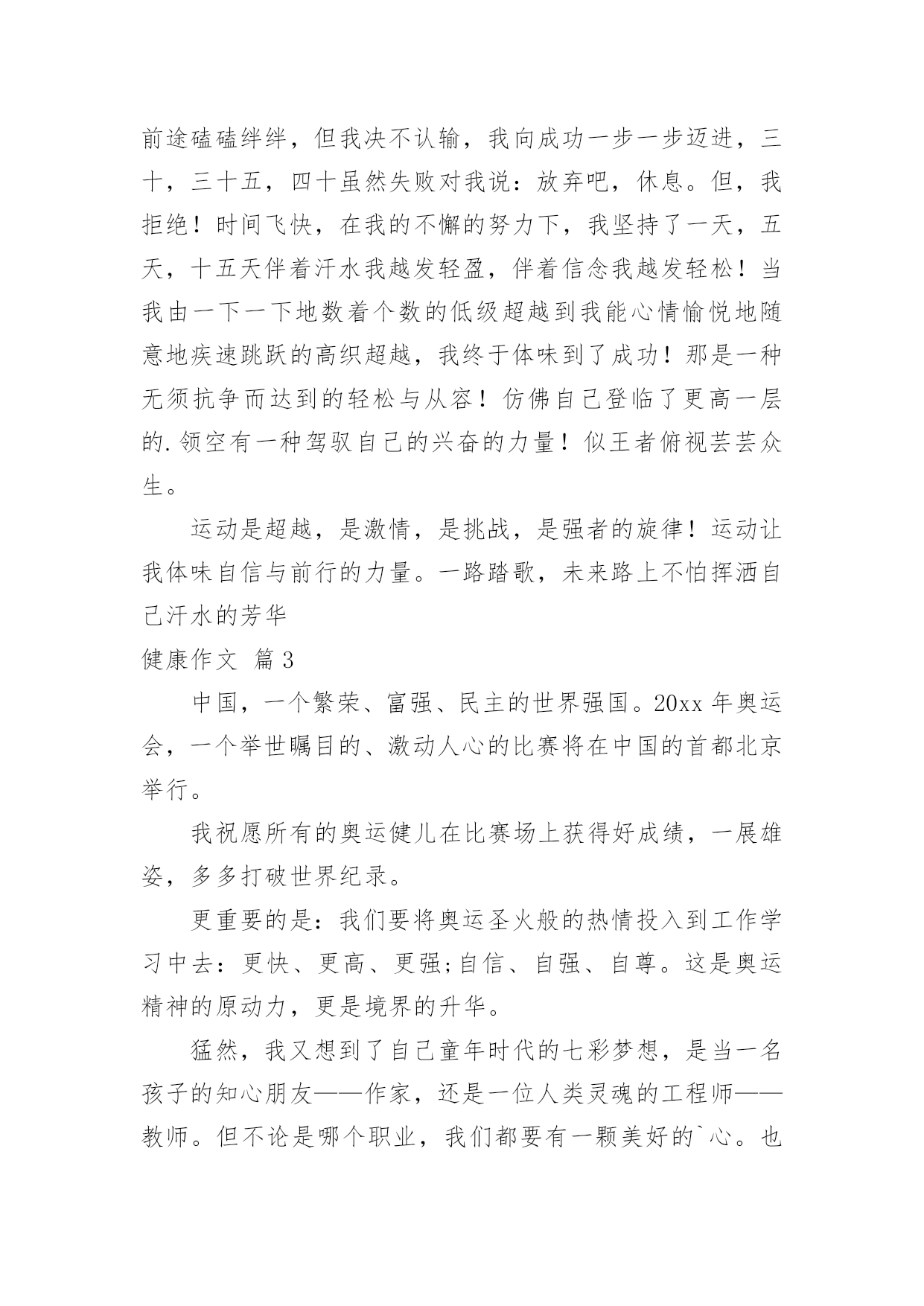 前途磕磕绊绊，但我决不认输，我向成功一步一步迈进，三十，三十五，四十虽然失败对我说：放弃吧，休息。但，我拒绝！时间飞快，在我的不懈的努力下，我坚持了一天，五天，十五天伴着汗水我越发轻盈，伴着信念我越发轻松！当我由一下一下地数着个数的低级超越到我能心情愉悦地随意地疾速跳跃的高织超越，我终于体味到了成功！那是一种无须抗争而达到的轻松与从容！仿佛自己登临了更高一层的.领空有一种驾驭自己的兴奋的力量！似王者俯视芸芸众生。

运动是超越，是激情，是挑战，是强者的旋律！运动让我体味自信与前行的力量。一路踏歌，未来路上不怕挥洒自己汗水的芳华

健康作文 篇3

中国，一个繁荣、富强、民主的世界强国。20xx年奥运会，一个举世瞩目的、激动人心的比赛将在中国的首都北京举行。

我祝愿所有的奥运健儿在比赛场上获得好成绩，一展雄姿，多多打破世界纪录。

更重要的是：我们要将奥运圣火般的热情投入到工作学习中去：更快、更高、更强;自信、自强、自尊。这是奥运精神的原动力，更是境界的升华。

猛然，我又想到了自己童年时代的七彩梦想，是当一名孩子的知心朋友——作家，还是一位人类灵魂的工程师——教师。但不论是哪个职业，我们都要有一颗美好的`心。也